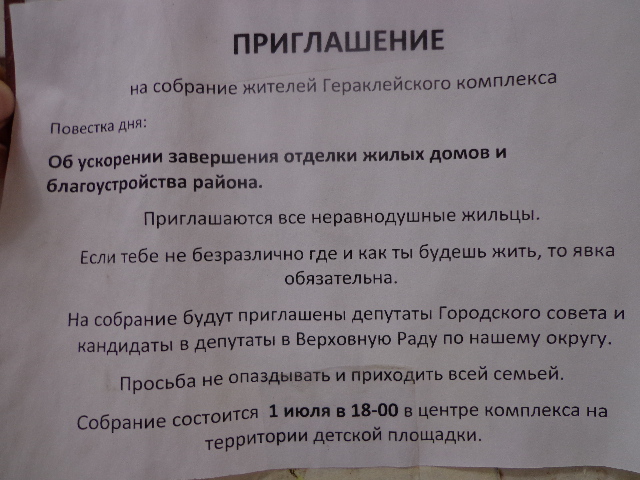 ПРИГЛАШЕНИЕ

на собрание жителей Гераклейского комплекса

Повестка дня:

Об ускорении завершения отделки жилых домов и благоустройства района.

Приглашаются все неравнодушные жильцы.

Если тебе не безразлично где и как ты будешь жить, то явка обязательна.

На собрание будут приглашены депутаты Городского совета и кандидаты в депутаты в Верховную Раду по нашему округу.

Просьба не опаздывать и приходить всей семьей.

Собрание состоится 1 июля в 18-00 в центре комплекса на территории детской площадки.